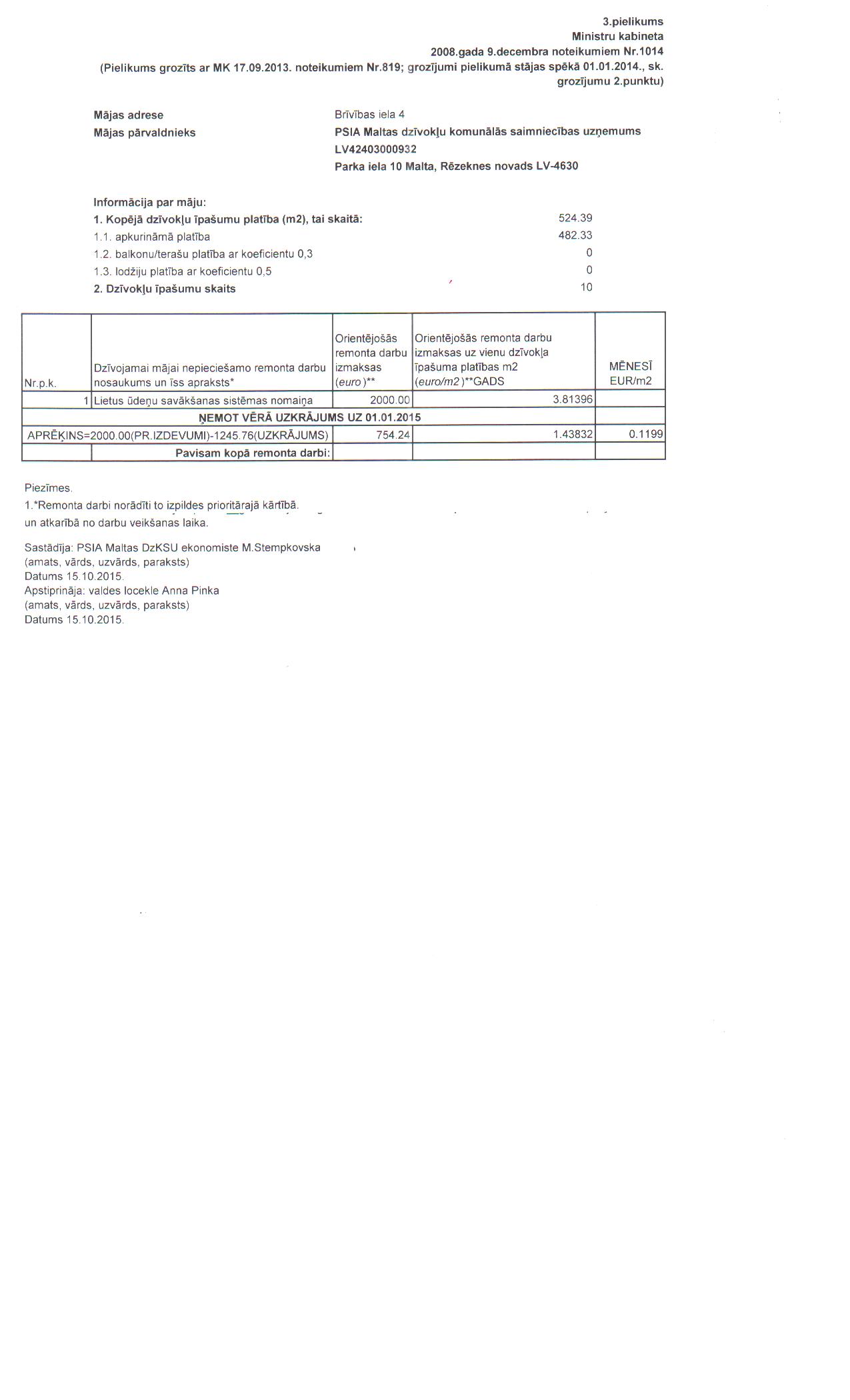 3.pielikums
Ministru kabineta
2008.gada 9.decembra noteikumiem Nr.1014
(Pielikums grozīts ar MK 17.09.2013. noteikumiem Nr.819; grozījumi pielikumā stājas spēkā 01.01.2014., sk. grozījumu 2.punktu)

Mājas adrese Brīvības iela 4
Mājas pārvaldnieks PSIA Maltas dzīvokļu komunālās saimniecības uzņemums
LV42403000932
Parka iela 10 Malta, Rēzeknes novads LV-4630

Informācija par māju:
1. Kopējā dzīvokļu īpašumu platība (m2), tai skaitā: 524.39
1.1. apkurināmā platība 482.33
1.2. balkonu/terašu platība ar koeficientu 0,3 0
1.3. lodžiju platība ar koeficientu 0,5 0
2. Dzīvokļu īpašumu skaits 10

| Nr.p.k. | Dzīvojamai mājai nepieciešamo remonta darbu nosaukums un īss apraksts* | Orientējošās remonta darbu izmaksas (euro)** | Orientējošās remonta darbu izmaksas uz vienu dzīvokļa īpašuma platības m2 (euro/m2)**GADS | MĒNESĪ EUR/m2 |
|---|---|---|---|---|
| 1 | Lietus ūdeņu savākšanas sistēmas nomaiņa | 2000.00 | 3.81396 | |
| ŅEMOT VĒRĀ UZKRĀJUMS UZ 01.01.2015 | | | | |
| APRĒĶINS=2000.00(PR.IZDEVUMI)-1245.76(UZKRĀJUMS) | | 754.24 | 1.43832 | 0.1199 |
| | Pavisam kopā remonta darbi: | | | |

Piezīmes.
1.*Remonta darbi norādīti to izpildes prioritārajā kārtībā.
un atkarībā no darbu veikšanas laika.

Sastādīja: PSIA Maltas DzKSU ekonomiste M.Stempkovska
(amats, vārds, uzvārds, paraksts)
Datums 15.10.2015.
Apstiprināja: valdes locekle Anna Pinka
(amats, vārds, uzvārds, paraksts)
Datums 15.10.2015.